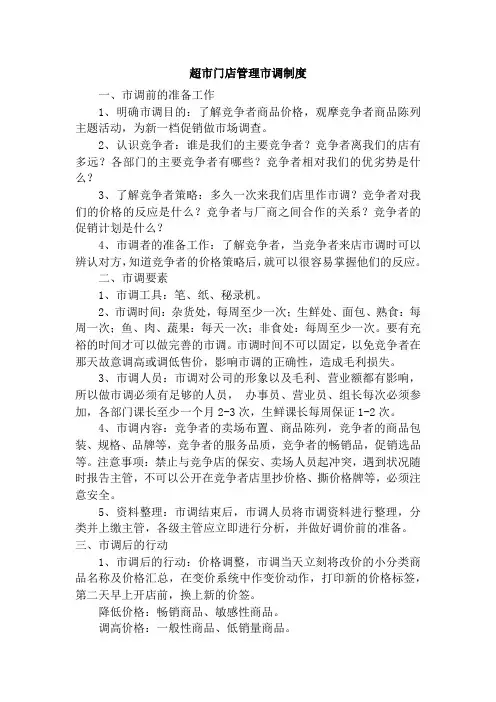 超市门店管理市调制度

一、市调前的准备工作

1、明确市调目的：了解竞争者商品价格，观摩竞争者商品陈列主题活动，为新一档促销做市场调查。

2、认识竞争者：谁是我们的主要竞争者？竞争者离我们的店有多远？各部门的主要竞争者有哪些？竞争者相对我们的优劣势是什么？

3、了解竞争者策略：多久一次来我们店里作市调？竞争者对我们的价格的反应是什么？竞争者与厂商之间合作的关系？竞争者的促销计划是什么？

4、市调者的准备工作：了解竞争者，当竞争者来店市调时可以辨认对方，知道竞争者的价格策略后，就可以很容易掌握他们的反应。

二、市调要素

1、市调工具：笔、纸、秘录机。

2、市调时间：杂货处，每周至少一次；生鲜处、面包、熟食：每周一次；鱼、肉、蔬果：每天一次；非食处：每周至少一次。要有充裕的时间才可以做完善的市调。市调时间不可以固定，以免竞争者在那天故意调高或调低售价，影响市调的正确性，造成毛利损失。

3、市调人员：市调对公司的形象以及毛利、营业额都有影响，所以做市调必须有足够的人员， 办事员、营业员、组长每次必须参加，各部门课长至少一个月 2-3 次，生鲜课长每周保证 1-2 次。

4、市调内容：竞争者的卖场布置、商品陈列，竞争者的商品包装、规格、品牌等，竞争者的服务品质，竞争者的畅销品，促销选品等。注意事项：禁止与竞争店的保安、卖场人员起冲突，遇到状况随时报告主管，不可以公开在竞争者店里抄价格、撕价格牌等，必须注意安全。

5、资料整理：市调结束后，市调人员将市调资料进行整理，分类并上缴主管，各级主管应立即进行分析，并做好调价前的准备。

三、市调后的行动

1、市调后的行动：价格调整，市调当天立刻将改价的小分类商品名称及价格汇总，在变价系统中作变价动作，打印新的价格标签，第二天早上开店前，换上新的价签。

降低价格：畅销商品、敏感性商品。

调高价格：一般性商品、低销量商品。